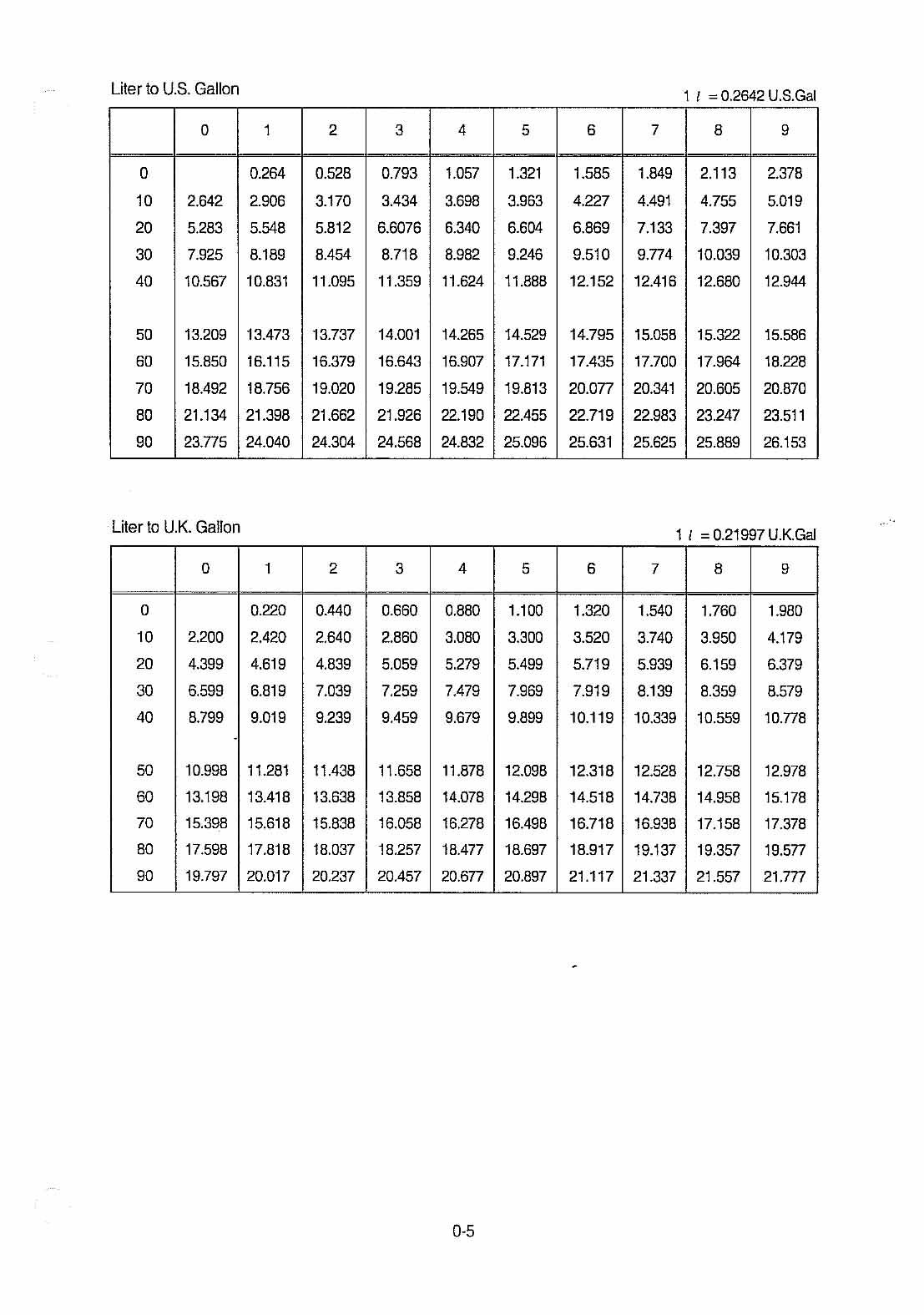 Liter to U.S. Gallon

1 ℓ = 0.2642 U.S.Gal

|  | 0 | 1 | 2 | 3 | 4 | 5 | 6 | 7 | 8 | 9 |
|---|---|---|---|---|---|---|---|---|---|---|
| 0 |  | 0.264 | 0.528 | 0.793 | 1.057 | 1.321 | 1.585 | 1.849 | 2.113 | 2.378 |
| 10 | 2.642 | 2.906 | 3.170 | 3.434 | 3.698 | 3.963 | 4.227 | 4.491 | 4.755 | 5.019 |
| 20 | 5.283 | 5.548 | 5.812 | 6.6076 | 6.340 | 6.604 | 6.869 | 7.133 | 7.397 | 7.661 |
| 30 | 7.925 | 8.189 | 8.454 | 8.718 | 8.982 | 9.246 | 9.510 | 9.774 | 10.039 | 10.303 |
| 40 | 10.567 | 10.831 | 11.095 | 11.359 | 11.624 | 11.888 | 12.152 | 12.416 | 12.680 | 12.944 |
| 50 | 13.209 | 13.473 | 13.737 | 14.001 | 14.265 | 14.529 | 14.795 | 15.058 | 15.322 | 15.586 |
| 60 | 15.850 | 16.115 | 16.379 | 16.643 | 16.907 | 17.171 | 17.435 | 17.700 | 17.964 | 18.228 |
| 70 | 18.492 | 18.756 | 19.020 | 19.285 | 19.549 | 19.813 | 20.077 | 20.341 | 20.605 | 20.870 |
| 80 | 21.134 | 21.398 | 21.662 | 21.926 | 22.190 | 22.455 | 22.719 | 22.983 | 23.247 | 23.511 |
| 90 | 23.775 | 24.040 | 24.304 | 24.568 | 24.832 | 25.096 | 25.631 | 25.625 | 25.889 | 26.153 |

Liter to U.K. Gallon

1 ℓ = 0.21997 U.K.Gal

|  | 0 | 1 | 2 | 3 | 4 | 5 | 6 | 7 | 8 | 9 |
|---|---|---|---|---|---|---|---|---|---|---|
| 0 |  | 0.220 | 0.440 | 0.660 | 0.880 | 1.100 | 1.320 | 1.540 | 1.760 | 1.980 |
| 10 | 2.200 | 2.420 | 2.640 | 2.860 | 3.080 | 3.300 | 3.520 | 3.740 | 3.950 | 4.179 |
| 20 | 4.399 | 4.619 | 4.839 | 5.059 | 5.279 | 5.499 | 5.719 | 5.939 | 6.159 | 6.379 |
| 30 | 6.599 | 6.819 | 7.039 | 7.259 | 7.479 | 7.969 | 7.919 | 8.139 | 8.359 | 8.579 |
| 40 | 8.799 | 9.019 | 9.239 | 9.459 | 9.679 | 9.899 | 10.119 | 10.339 | 10.559 | 10.778 |
| 50 | 10.998 | 11.281 | 11.438 | 11.658 | 11.878 | 12.098 | 12.318 | 12.528 | 12.758 | 12.978 |
| 60 | 13.198 | 13.418 | 13.638 | 13.858 | 14.078 | 14.298 | 14.518 | 14.738 | 14.958 | 15.178 |
| 70 | 15.398 | 15.618 | 15.838 | 16.058 | 16.278 | 16.498 | 16.718 | 16.938 | 17.158 | 17.378 |
| 80 | 17.598 | 17.818 | 18.037 | 18.257 | 18.477 | 18.697 | 18.917 | 19.137 | 19.357 | 19.577 |
| 90 | 19.797 | 20.017 | 20.237 | 20.457 | 20.677 | 20.897 | 21.117 | 21.337 | 21.557 | 21.777 |

0-5